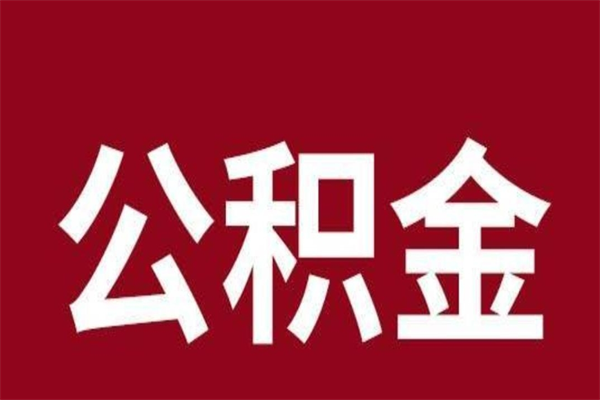 公积金